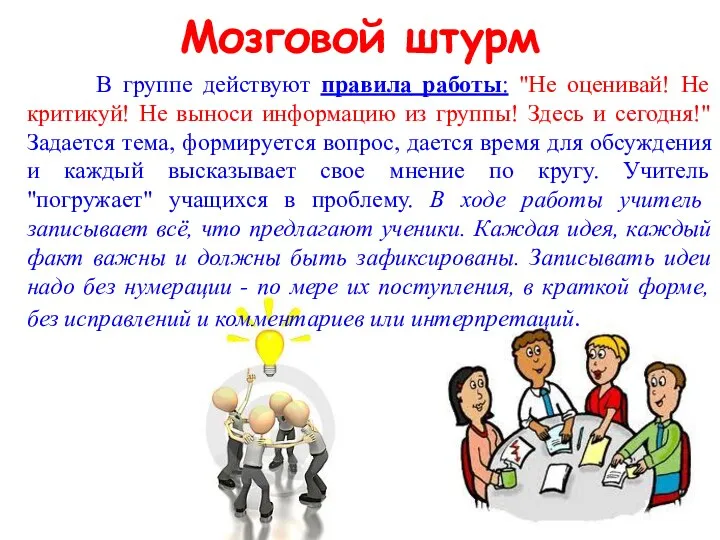 Мозговой штурм

В группе действуют правила работы: "Не оценивай! Не критикуй! Не выноси информацию из группы! Здесь и сегодня!" Задается тема, формируется вопрос, дается время для обсуждения и каждый высказывает свое мнение по кругу. Учитель "погружает" учащихся в проблему. В ходе работы учитель записывает всё, что предлагают ученики. Каждая идея, каждый факт важны и должны быть зафиксированы. Записывать идеи надо без нумерации - по мере их поступления, в краткой форме, без исправлений и комментариев или интерпретаций.